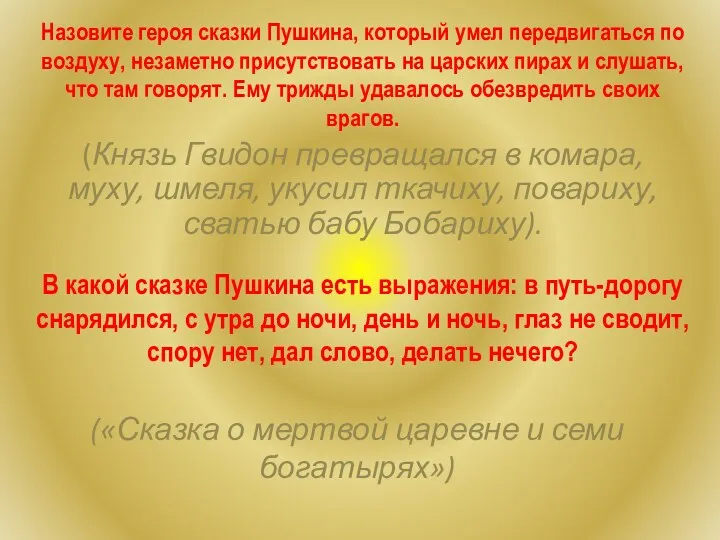 Назовите героя сказки Пушкина, который умел передвигаться по воздуху, незаметно присутствовать на царских пирах и слушать, что там говорят. Ему трижды удавалось обезвредить своих врагов.

(Князь Гвидон превращался в комара, муху, шмеля, укусил ткачиху, повариху, сватью бабу Бобариху).

В какой сказке Пушкина есть выражения: в путь-дорогу снарядился, с утра до ночи, день и ночь, глаз не сводит, спору нет, дал слово, делать нечего?

(«Сказка о мертвой царевне и семи богатырях»)